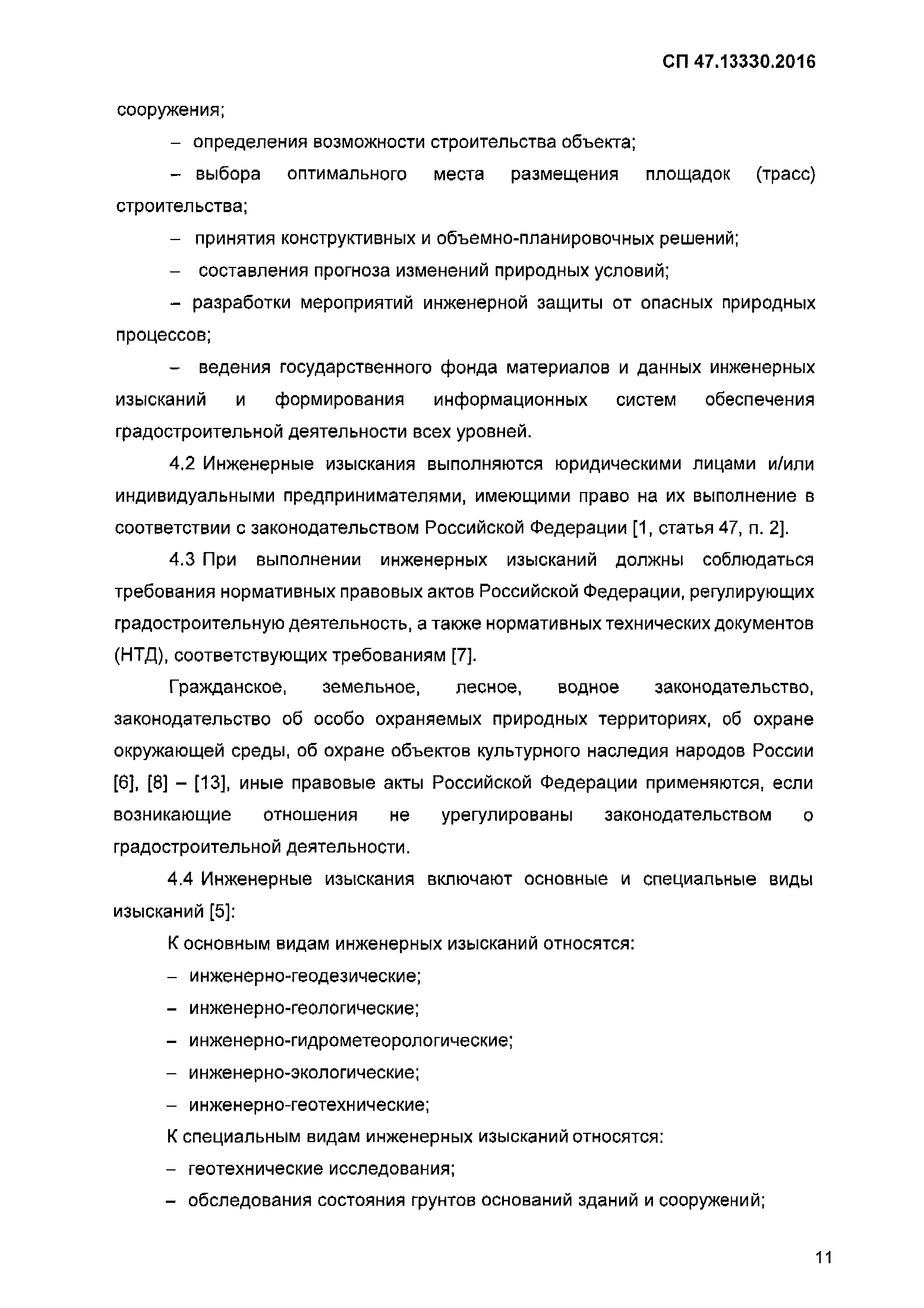 СП 47.13330.2016

сооружения;

– определения возможности строительства объекта;

– выбора оптимального места размещения площадок (трасс) строительства;

– принятия конструктивных и объемно-планировочных решений;

– составления прогноза изменений природных условий;

– разработки мероприятий инженерной защиты от опасных природных процессов;

– ведения государственного фонда материалов и данных инженерных изысканий и формирования информационных систем обеспечения градостроительной деятельности всех уровней.

4.2 Инженерные изыскания выполняются юридическими лицами и/или индивидуальными предпринимателями, имеющими право на их выполнение в соответствии с законодательством Российской Федерации [1, статья 47, п. 2].

4.3 При выполнении инженерных изысканий должны соблюдаться требования нормативных правовых актов Российской Федерации, регулирующих градостроительную деятельность, а также нормативных технических документов (НТД), соответствующих требованиям [7].

Гражданское, земельное, лесное, водное законодательство, законодательство об особо охраняемых природных территориях, об охране окружающей среды, об охране объектов культурного наследия народов России [6], [8] – [13], иные правовые акты Российской Федерации применяются, если возникающие отношения не урегулированы законодательством о градостроительной деятельности.

4.4 Инженерные изыскания включают основные и специальные виды изысканий [5]:

К основным видам инженерных изысканий относятся:

– инженерно-геодезические;

– инженерно-геологические;

– инженерно-гидрометеорологические;

– инженерно-экологические;

– инженерно-геотехнические;

К специальным видам инженерных изысканий относятся:

– геотехнические исследования;

– обследования состояния грунтов оснований зданий и сооружений;

11